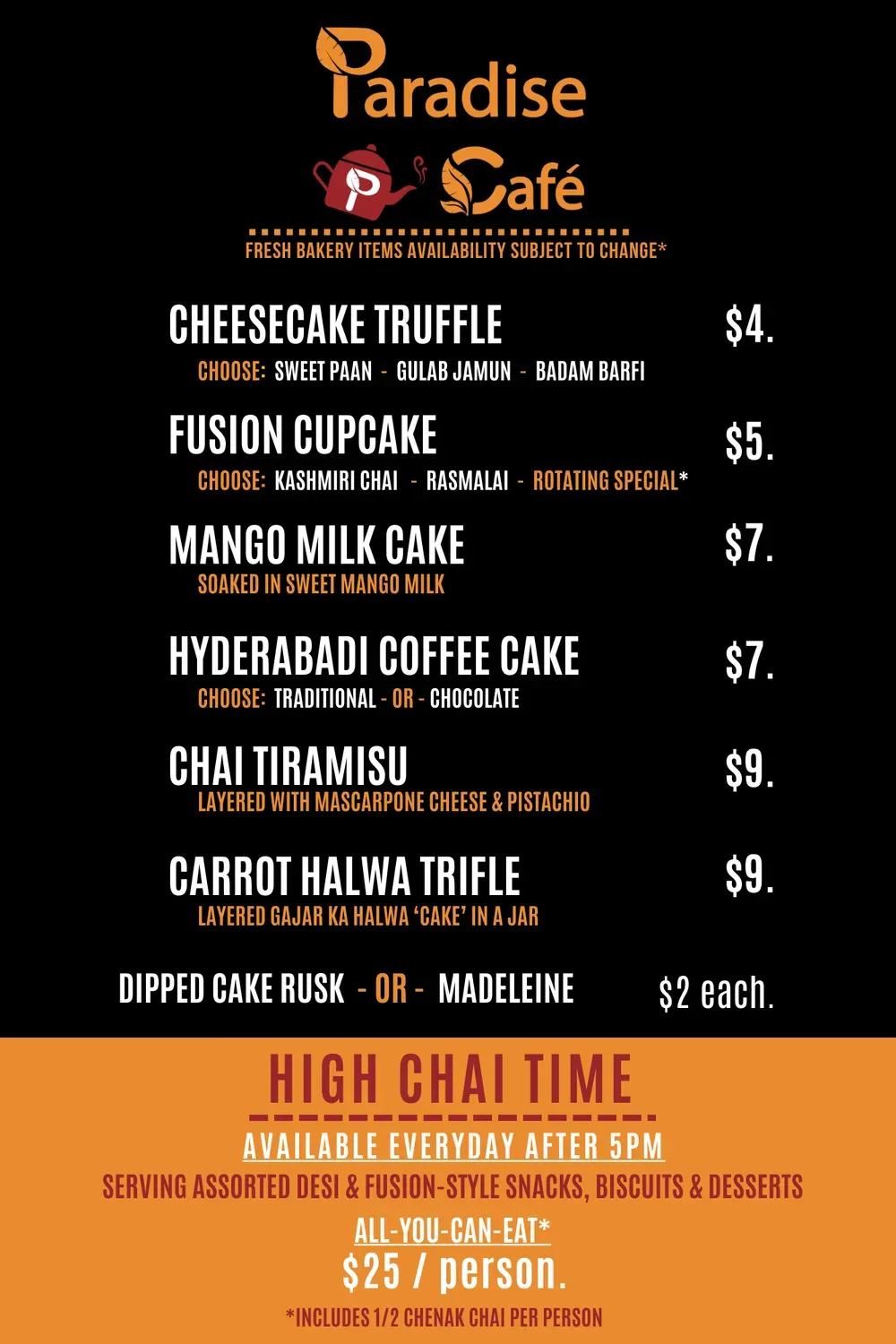 Paradise

P Café

FRESH BAKERY ITEMS AVAILABILITY SUBJECT TO CHANGE*

CHEESECAKE TRUFFLE $4.
CHOOSE: SWEET PAAN - GULAB JAMUN - BADAM BARFI

FUSION CUPCAKE $5.
CHOOSE: KASHMIRI CHAI - RASMALAI - ROTATING SPECIAL*

MANGO MILK CAKE $7.
SOAKED IN SWEET MANGO MILK

HYDERABADI COFFEE CAKE $7.
CHOOSE: TRADITIONAL - OR - CHOCOLATE

CHAI TIRAMISU $9.
LAYERED WITH MASCARPONE CHEESE & PISTACHIO

CARROT HALWA TRIFLE $9.
LAYERED GAJAR KA HALWA 'CAKE' IN A JAR

DIPPED CAKE RUSK - OR - MADELEINE $2 each.

HIGH CHAI TIME

AVAILABLE EVERYDAY AFTER 5PM

SERVING ASSORTED DESI & FUSION-STYLE SNACKS, BISCUITS & DESSERTS

ALL-YOU-CAN-EAT*

$25 / person.

*INCLUDES 1/2 CHENAK CHAI PER PERSON